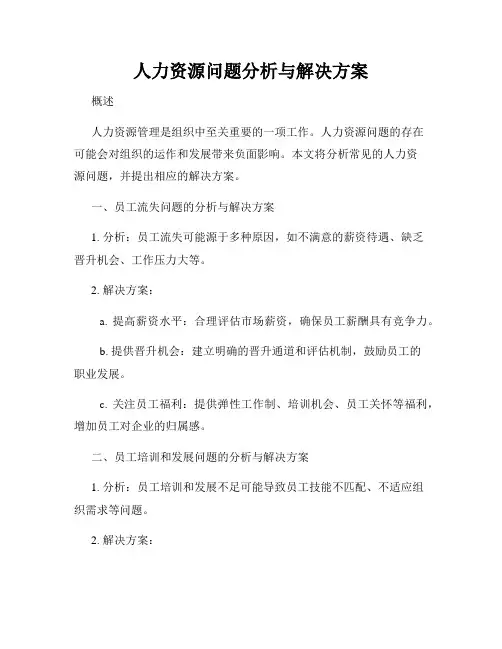 人力资源问题分析与解决方案

概述

人力资源管理是组织中至关重要的一项工作。人力资源问题的存在可能会对组织的运作和发展带来负面影响。本文将分析常见的人力资源问题，并提出相应的解决方案。

一、员工流失问题的分析与解决方案

1. 分析：员工流失可能源于多种原因，如不满意的薪资待遇、缺乏晋升机会、工作压力大等。

2. 解决方案：

a. 提高薪资水平：合理评估市场薪资，确保员工薪酬具有竞争力。

b. 提供晋升机会：建立明确的晋升通道和评估机制，鼓励员工的职业发展。

c. 关注员工福利：提供弹性工作制、培训机会、员工关怀等福利，增加员工对企业的归属感。

二、员工培训和发展问题的分析与解决方案

1. 分析：员工培训和发展不足可能导致员工技能不匹配、不适应组织需求等问题。

2. 解决方案：